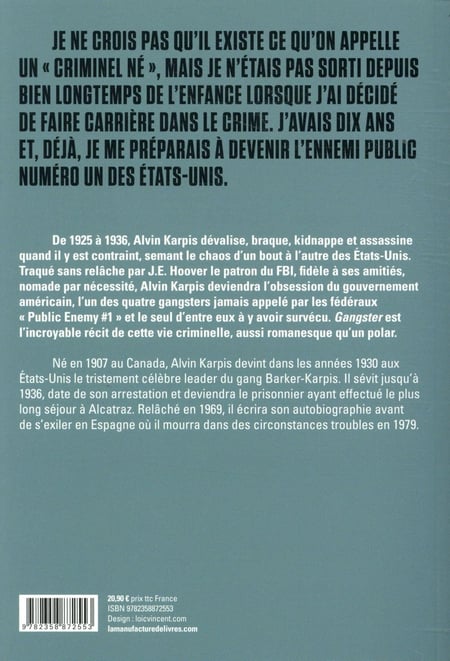 JE NE CROIS PAS QU'IL EXISTE CE QU'ON APPELLE UN « CRIMINEL NÉ », MAIS JE N'ÉTAIS PAS SORTI DEPUIS BIEN LONGTEMPS DE L'ENFANCE LORSQUE J'AI DÉCIDÉ DE FAIRE CARRIÈRE DANS LE CRIME. J'AVAIS DIX ANS ET, DÉJÀ, JE ME PRÉPARAIS À DEVENIR L'ENNEMI PUBLIC NUMÉRO UN DES ÉTATS-UNIS.

De 1925 à 1936, Alvin Karpis dévalise, braque, kidnappe et assassine quand il y est contraint, semant le chaos d'un bout à l'autre des États-Unis. Traqué sans relâche par J.E. Hoover le patron du FBI, fidèle à ses amitiés, nomade par nécessité, Alvin Karpis deviendra l'obsession du gouvernement américain, l'un des quatre gangsters jamais appelé par les fédéraux « Public Enemy #1 » et le seul d'entre eux à y avoir survécu. Gangster est l'incroyable récit de cette vie criminelle, aussi romanesque qu'un polar.

Né en 1907 au Canada, Alvin Karpis devint dans les années 1930 aux États-Unis le tristement célèbre leader du gang Barker-Karpis. Il sévit jusqu'à 1936, date de son arrestation et deviendra le prisonnier ayant effectué le plus long séjour à Alcatraz. Relâché en 1969, il écrira son autobiographie avant de s'exiler en Espagne où il mourra dans des circonstances troubles en 1979.

9 782358 872553

20,90 € prix ttc France
ISBN 9782358872553
Design : loicvincent.com
lamanufacturedelivres.com